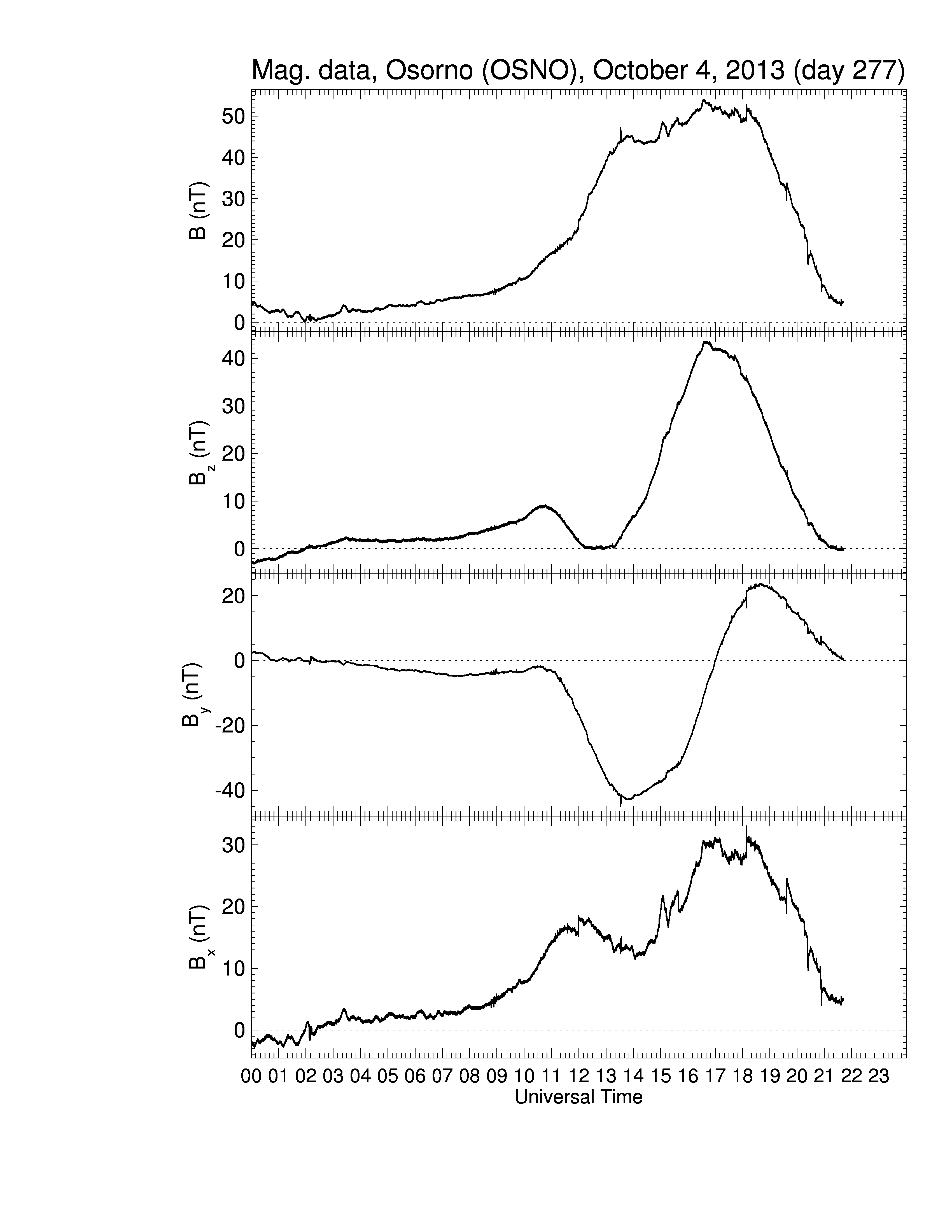 Mag. data, Osorno (OSNO), October 4, 2013 (day 277)

B (nT)
50
40
30
20
10
0

$B_z$ (nT)
40
30
20
10
0

$B_y$ (nT)
20
0
-20
-40

$B_x$ (nT)
30
20
10
0

00 01 02 03 04 05 06 07 08 09 10 11 12 13 14 15 16 17 18 19 20 21 22 23
Universal Time